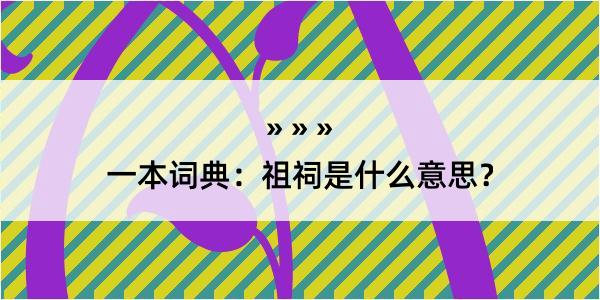 » » »

一本词典：祖祠是什么意思？